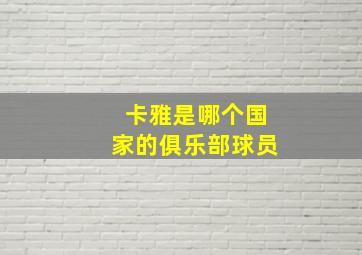 卡雅是哪个国家的俱乐部球员